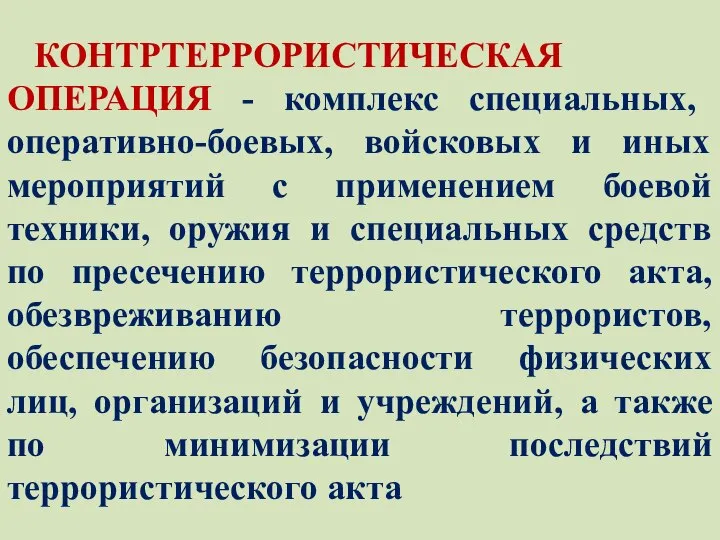 КОНТРТЕРРОРИСТИЧЕСКАЯ ОПЕРАЦИЯ - комплекс специальных, оперативно-боевых, войсковых и иных мероприятий с применением боевой техники, оружия и специальных средств по пресечению террористического акта, обезвреживанию террористов, обеспечению безопасности физических лиц, организаций и учреждений, а также по минимизации последствий террористического акта